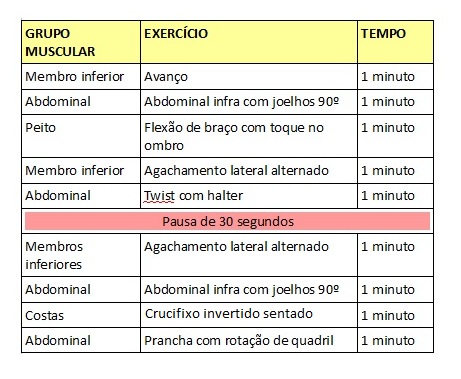 | GRUPO MUSCULAR | EXERCÍCIO | TEMPO |
|---|---|---|
| Membro inferior | Avanço | 1 minuto |
| Abdominal | Abdominal infra com joelhos 90º | 1 minuto |
| Peito | Flexão de braço com toque no ombro | 1 minuto |
| Membro inferior | Agachamento lateral alternado | 1 minuto |
| Abdominal | Twist com halter | 1 minuto |
| Pausa de 30 segundos | | |
| Membros inferiores | Agachamento lateral alternado | 1 minuto |
| Abdominal | Abdominal infra com joelhos 90º | 1 minuto |
| Costas | Crucifixo invertido sentado | 1 minuto |
| Abdominal | Prancha com rotação de quadril | 1 minuto |